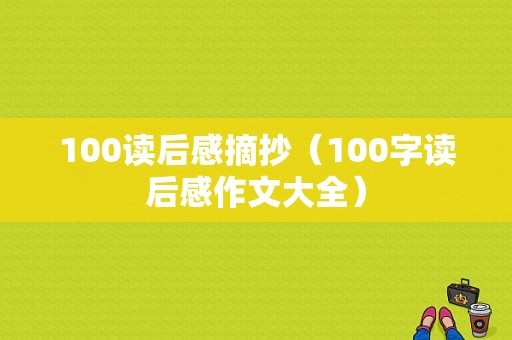 100读后感摘抄（100字读后感作文大全）